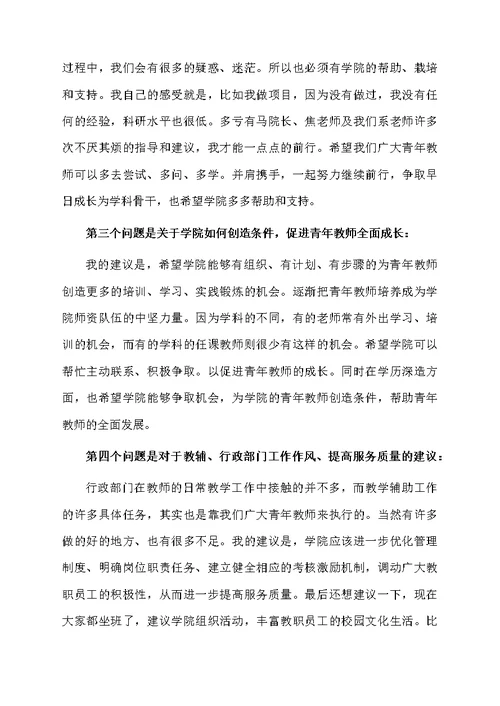 过程中，我们会有很多的疑惑、迷茫。所以也必须有学院的帮助、栽培和支持。我自己的感受就是，比如我做项目，因为没有做过，我没有任何的经验，科研水平也很低。多亏有马院长、焦老师及我们系老师许多次不厌其烦的指导和建议，我才能一点点的前行。希望我们广大青年教师可以多去尝试、多问、多学。并肩携手，一起努力继续前行，争取早日成长为学科骨干，也希望学院多多帮助和支持。

第三个问题是关于学院如何创造条件，促进青年教师全面成长：

我的建议是，希望学院能够有组织、有计划、有步骤的为青年教师创造更多的培训、学习、实践锻炼的机会。逐渐把青年教师培养成为学院师资队伍的中坚力量。因为学科的不同，有的老师常有外出学习、培训的机会，而有的学科的任课教师则很少有这样的机会。希望学院可以帮忙主动联系、积极争取。以促进青年教师的成长。同时在学历深造方面，也希望学院能够争取机会，为学院的青年教师创造条件，帮助青年教师的全面发展。

第四个问题是对于教辅、行政部门工作作风、提高服务质量的建议：

行政部门在教师的日常教学工作中接触的并不多，而教学辅助工作的许多具体任务，其实也是靠我们广大青年教师来执行的。当然有许多做的好的地方、也有很多不足。我的建议是，学院应该进一步优化管理制度、明确岗位职责任务、建立健全相应的考核激励机制，调动广大教职员工的积极性，从而进一步提高服务质量。最后还想建议一下，现在大家都坐班了，建议学院组织活动，丰富教职员工的校园文化生活。比